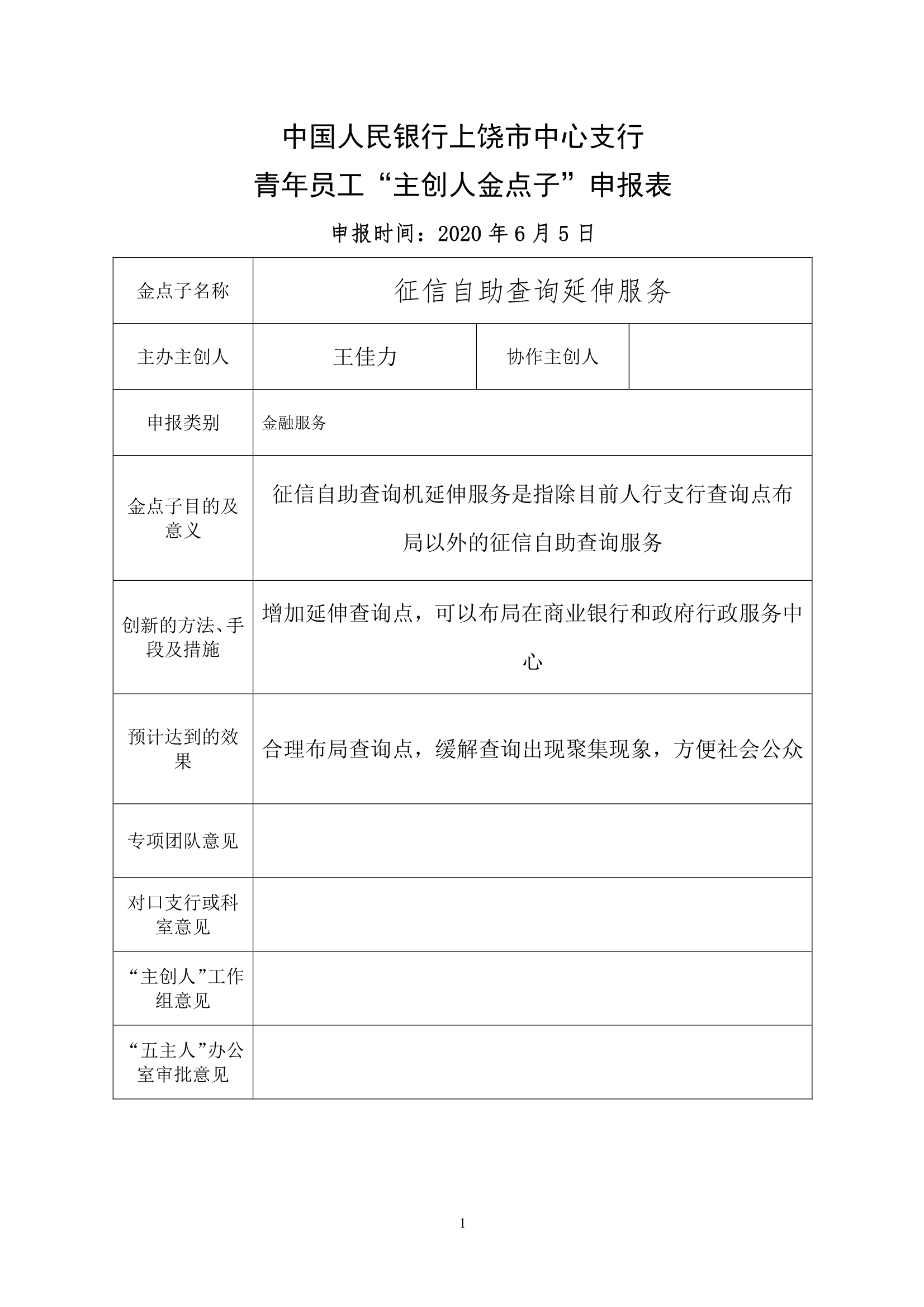 中国人民银行上饶市中心支行
青年员工“主创人金点子”申报表

申报时间：2020 年 6 月 5 日

| 金点子名称 | 征信自助查询延伸服务 | | |
|---|---|---|---|
| 主办主创人 | 王佳力 | 协作主创人 | |
| 申报类别 | 金融服务 | | |
| 金点子目的及意义 | 征信自助查询机延伸服务是指除目前人行支行查询点布局以外的征信自助查询服务 | | |
| 创新的方法、手段及措施 | 增加延伸查询点，可以布局在商业银行和政府行政服务中心 | | |
| 预计达到的效果 | 合理布局查询点，缓解查询出现聚集现象，方便社会公众 | | |
| 专项团队意见 | | | |
| 对口支行或科室意见 | | | |
| “主创人”工作组意见 | | | |
| “五主人”办公室审批意见 | | | |

1